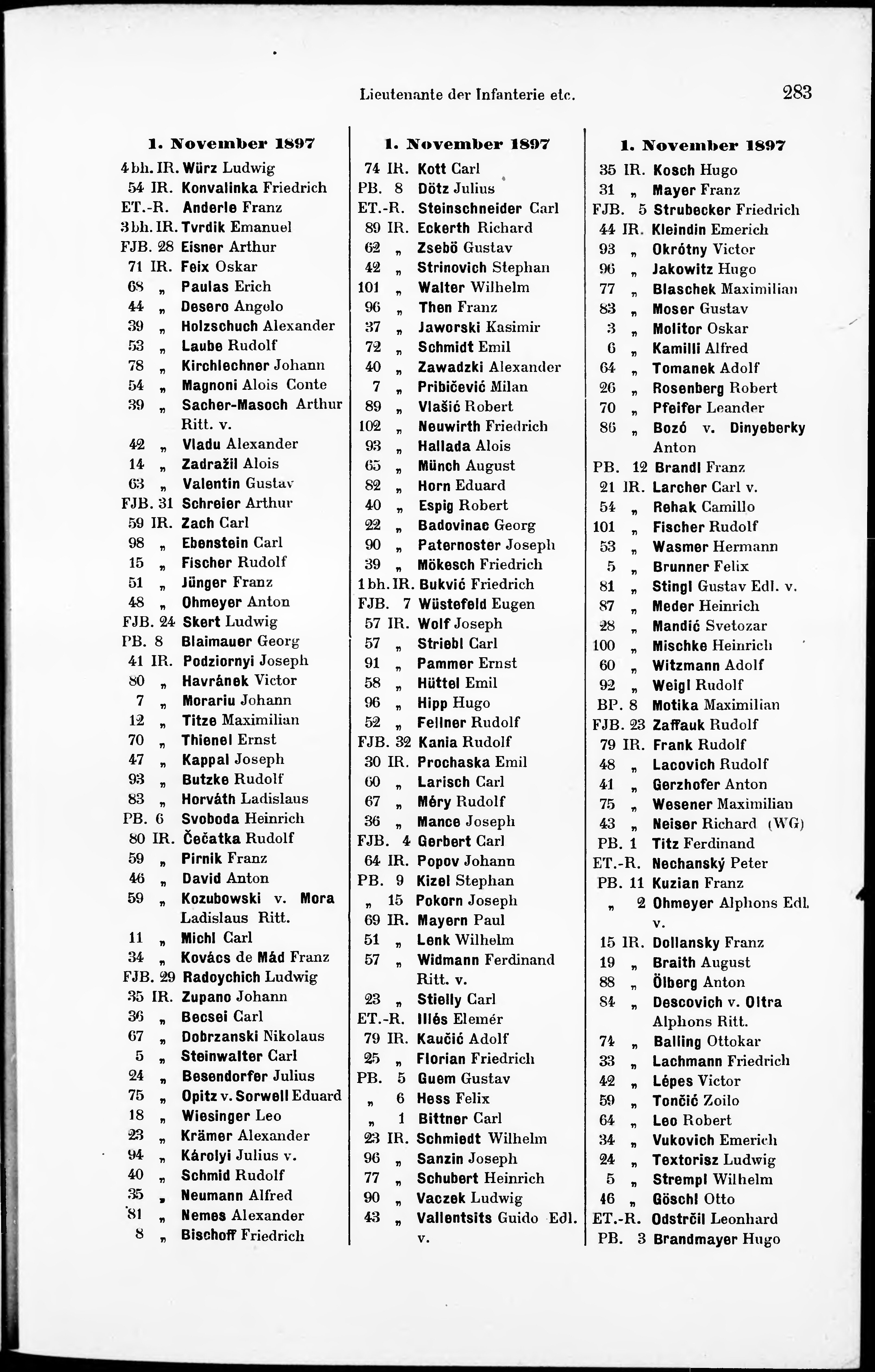 Lieutenante der Infanterie etc. 283

1. November 1897

4 bh. IR. Würz Ludwig
54 IR. Konvalinka Friedrich
ET.-R. Anderle Franz
3 bh. IR. Tvrdik Emanuel
FJB. 28 Eisner Arthur
71 IR. Feix Oskar
68 „ Paulas Erich
44 „ Desero Angelo
39 „ Holzschuch Alexander
53 „ Laube Rudolf
78 „ Kirchlechner Johann
54 „ Magnoni Alois Conte
39 „ Sacher-Masoch Arthur Ritt. v.
42 „ Vladu Alexander
14 „ Zadražil Alois
63 „ Valentin Gustav
FJB. 31 Schreier Arthur
59 IR. Zach Carl
98 „ Ebenstein Carl
15 „ Fischer Rudolf
51 „ Jünger Franz
48 „ Ohmeyer Anton
FJB. 24 Skert Ludwig
PB. 8 Blaimauer Georg
41 IR. Podziornyi Joseph
80 „ Havránek Victor
7 „ Morariu Johann
12 „ Titze Maximilian
70 „ Thienel Ernst
47 „ Kappal Joseph
93 „ Butzke Rudolf
83 „ Horváth Ladislaus
PB. 6 Svoboda Heinrich
80 IR. Čečatka Rudolf
59 „ Pirnik Franz
46 „ David Anton
59 „ Kozubowski v. Mora Ladislaus Ritt.
11 „ Michl Carl
34 „ Kovács de Mád Franz
FJB. 29 Radoychich Ludwig
35 IR. Zupano Johann
36 „ Becsei Carl
67 „ Dobrzanski Nikolaus
5 „ Steinwalter Carl
24 „ Besendorfer Julius
75 „ Opitz v. Sorwell Eduard
18 „ Wiesinger Leo
23 „ Krämer Alexander
94 „ Károlyi Julius v.
40 „ Schmid Rudolf
35 „ Neumann Alfred
81 „ Nemes Alexander
8 „ Bischoff Friedrich

1. November 1897

74 IR. Kott Carl
PB. 8 Dötz Julius
ET.-R. Steinschneider Carl
89 IR. Eckerth Richard
62 „ Zsebö Gustav
42 „ Strinovich Stephan
101 „ Walter Wilhelm
96 „ Then Franz
37 „ Jaworski Kasimir
72 „ Schmidt Emil
40 „ Zawadzki Alexander
7 „ Pribičević Milan
89 „ Vlašić Robert
102 „ Neuwirth Friedrich
93 „ Hallada Alois
65 „ Münch August
82 „ Horn Eduard
40 „ Espig Robert
22 „ Badovinac Georg
90 „ Paternoster Joseph
39 „ Mökesch Friedrich
1 bh. IR. Bukvić Friedrich
FJB. 7 Wüstefeld Eugen
57 IR. Wolf Joseph
57 „ Striebl Carl
91 „ Pammer Ernst
58 „ Hüttel Emil
96 „ Hipp Hugo
52 „ Fellner Rudolf
FJB. 32 Kania Rudolf
30 IR. Prochaska Emil
60 „ Larisch Carl
67 „ Méry Rudolf
36 „ Mance Joseph
FJB. 4 Gerbert Carl
64 IR. Popov Johann
PB. 9 Kizel Stephan
„ 15 Pokorn Joseph
69 IR. Mayern Paul
51 „ Lenk Wilhelm
57 „ Widmann Ferdinand Ritt. v.
23 „ Stielly Carl
ET.-R. Illés Elemér
79 IR. Kaučić Adolf
25 „ Florian Friedrich
PB. 5 Guem Gustav
„ 6 Hess Felix
„ 1 Bittner Carl
23 IR. Schmiedt Wilhelm
96 „ Sanzin Joseph
77 „ Schubert Heinrich
90 „ Vaczek Ludwig
43 „ Vallentsits Guido Edl. v.

1. November 1897

35 IR. Kosch Hugo
31 „ Mayer Franz
FJB. 5 Strubecker Friedrich
44 IR. Kleindin Emerich
93 „ Okrótny Victor
96 „ Jakowitz Hugo
77 „ Blaschek Maximilian
83 „ Moser Gustav
3 „ Molitor Oskar
6 „ Kamilli Alfred
64 „ Tomanek Adolf
26 „ Rosenberg Robert
70 „ Pfeifer Leander
86 „ Bozó v. Dinyeberky Anton
PB. 12 Brandl Franz
21 IR. Larcher Carl v.
54 „ Rehak Camillo
101 „ Fischer Rudolf
53 „ Wasmer Hermann
5 „ Brunner Felix
81 „ Stingl Gustav Edl. v.
87 „ Meder Heinrich
28 „ Mandić Svetozar
100 „ Mischke Heinrich
60 „ Witzmann Adolf
92 „ Weigl Rudolf
BP. 8 Motika Maximilian
FJB. 23 Zaffauk Rudolf
79 IR. Frank Rudolf
48 „ Lacovich Rudolf
41 „ Gerzhofer Anton
75 „ Wesener Maximilian
43 „ Neiser Richard (WG)
PB. 1 Titz Ferdinand
ET.-R. Nechanský Peter
PB. 11 Kuzian Franz
„ 2 Ohmeyer Alphons Edl. v.
15 IR. Dollansky Franz
19 „ Braith August
88 „ Ölberg Anton
84 „ Descovich v. Oltra Alphons Ritt.
74 „ Balling Ottokar
33 „ Lachmann Friedrich
42 „ Lépes Victor
59 „ Tončić Zoilo
64 „ Leo Robert
34 „ Vukovich Emerich
24 „ Textorisz Ludwig
5 „ Strempl Wilhelm
46 „ Göschl Otto
ET.-R. Odstrčil Leonhard
PB. 3 Brandmayer Hugo